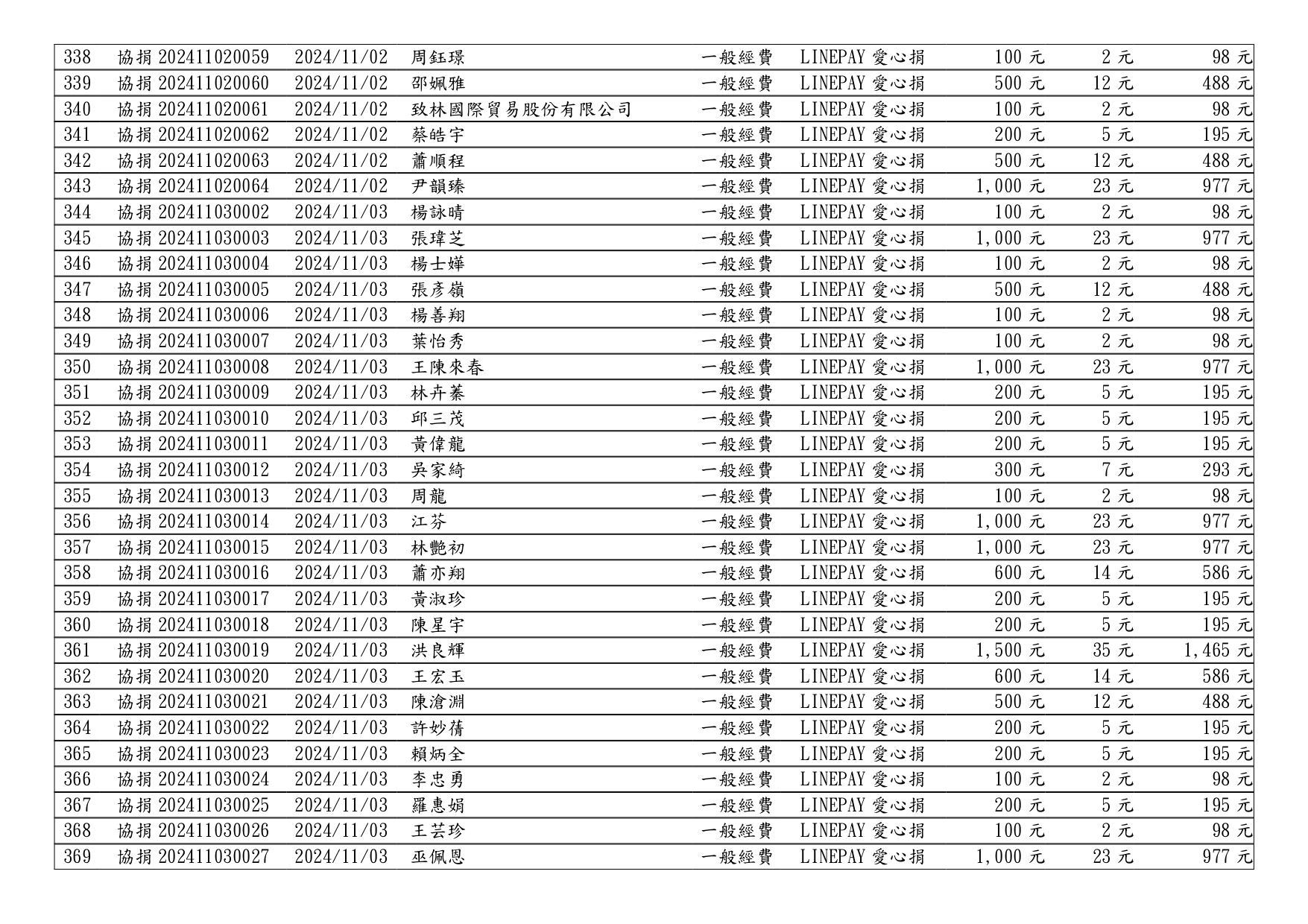 | 338 | 協捐 202411020059 | 2024/11/02 | 周鈺璟 | 一般經費 | LINEPAY 愛心捐 | 100 元 | 2 元 | 98 元 |
|---|---|---|---|---|---|---|---|---|
| 339 | 協捐 202411020060 | 2024/11/02 | 邵姵雅 | 一般經費 | LINEPAY 愛心捐 | 500 元 | 12 元 | 488 元 |
| 340 | 協捐 202411020061 | 2024/11/02 | 致林國際貿易股份有限公司 | 一般經費 | LINEPAY 愛心捐 | 100 元 | 2 元 | 98 元 |
| 341 | 協捐 202411020062 | 2024/11/02 | 蔡皓宇 | 一般經費 | LINEPAY 愛心捐 | 200 元 | 5 元 | 195 元 |
| 342 | 協捐 202411020063 | 2024/11/02 | 蕭順程 | 一般經費 | LINEPAY 愛心捐 | 500 元 | 12 元 | 488 元 |
| 343 | 協捐 202411020064 | 2024/11/02 | 尹韻臻 | 一般經費 | LINEPAY 愛心捐 | 1,000 元 | 23 元 | 977 元 |
| 344 | 協捐 202411030002 | 2024/11/03 | 楊詠晴 | 一般經費 | LINEPAY 愛心捐 | 100 元 | 2 元 | 98 元 |
| 345 | 協捐 202411030003 | 2024/11/03 | 張瑋芝 | 一般經費 | LINEPAY 愛心捐 | 1,000 元 | 23 元 | 977 元 |
| 346 | 協捐 202411030004 | 2024/11/03 | 楊士嬅 | 一般經費 | LINEPAY 愛心捐 | 100 元 | 2 元 | 98 元 |
| 347 | 協捐 202411030005 | 2024/11/03 | 張彥嶺 | 一般經費 | LINEPAY 愛心捐 | 500 元 | 12 元 | 488 元 |
| 348 | 協捐 202411030006 | 2024/11/03 | 楊善翔 | 一般經費 | LINEPAY 愛心捐 | 100 元 | 2 元 | 98 元 |
| 349 | 協捐 202411030007 | 2024/11/03 | 葉怡秀 | 一般經費 | LINEPAY 愛心捐 | 100 元 | 2 元 | 98 元 |
| 350 | 協捐 202411030008 | 2024/11/03 | 王陳來春 | 一般經費 | LINEPAY 愛心捐 | 1,000 元 | 23 元 | 977 元 |
| 351 | 協捐 202411030009 | 2024/11/03 | 林卉蓁 | 一般經費 | LINEPAY 愛心捐 | 200 元 | 5 元 | 195 元 |
| 352 | 協捐 202411030010 | 2024/11/03 | 邱三茂 | 一般經費 | LINEPAY 愛心捐 | 200 元 | 5 元 | 195 元 |
| 353 | 協捐 202411030011 | 2024/11/03 | 黃偉龍 | 一般經費 | LINEPAY 愛心捐 | 200 元 | 5 元 | 195 元 |
| 354 | 協捐 202411030012 | 2024/11/03 | 吳家綺 | 一般經費 | LINEPAY 愛心捐 | 300 元 | 7 元 | 293 元 |
| 355 | 協捐 202411030013 | 2024/11/03 | 周龍 | 一般經費 | LINEPAY 愛心捐 | 100 元 | 2 元 | 98 元 |
| 356 | 協捐 202411030014 | 2024/11/03 | 江芬 | 一般經費 | LINEPAY 愛心捐 | 1,000 元 | 23 元 | 977 元 |
| 357 | 協捐 202411030015 | 2024/11/03 | 林艷初 | 一般經費 | LINEPAY 愛心捐 | 1,000 元 | 23 元 | 977 元 |
| 358 | 協捐 202411030016 | 2024/11/03 | 蕭亦翔 | 一般經費 | LINEPAY 愛心捐 | 600 元 | 14 元 | 586 元 |
| 359 | 協捐 202411030017 | 2024/11/03 | 黃淑珍 | 一般經費 | LINEPAY 愛心捐 | 200 元 | 5 元 | 195 元 |
| 360 | 協捐 202411030018 | 2024/11/03 | 陳星宇 | 一般經費 | LINEPAY 愛心捐 | 200 元 | 5 元 | 195 元 |
| 361 | 協捐 202411030019 | 2024/11/03 | 洪良輝 | 一般經費 | LINEPAY 愛心捐 | 1,500 元 | 35 元 | 1,465 元 |
| 362 | 協捐 202411030020 | 2024/11/03 | 王宏玉 | 一般經費 | LINEPAY 愛心捐 | 600 元 | 14 元 | 586 元 |
| 363 | 協捐 202411030021 | 2024/11/03 | 陳滄淵 | 一般經費 | LINEPAY 愛心捐 | 500 元 | 12 元 | 488 元 |
| 364 | 協捐 202411030022 | 2024/11/03 | 許妙蒨 | 一般經費 | LINEPAY 愛心捐 | 200 元 | 5 元 | 195 元 |
| 365 | 協捐 202411030023 | 2024/11/03 | 賴炳全 | 一般經費 | LINEPAY 愛心捐 | 200 元 | 5 元 | 195 元 |
| 366 | 協捐 202411030024 | 2024/11/03 | 李忠勇 | 一般經費 | LINEPAY 愛心捐 | 100 元 | 2 元 | 98 元 |
| 367 | 協捐 202411030025 | 2024/11/03 | 羅惠娟 | 一般經費 | LINEPAY 愛心捐 | 200 元 | 5 元 | 195 元 |
| 368 | 協捐 202411030026 | 2024/11/03 | 王芸珍 | 一般經費 | LINEPAY 愛心捐 | 100 元 | 2 元 | 98 元 |
| 369 | 協捐 202411030027 | 2024/11/03 | 巫佩恩 | 一般經費 | LINEPAY 愛心捐 | 1,000 元 | 23 元 | 977 元 |